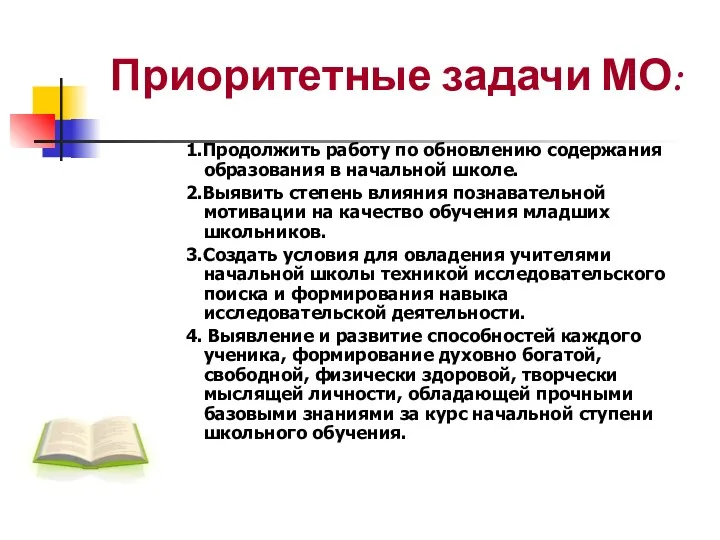 Приоритетные задачи МО:

1.Продолжить работу по обновлению содержания образования в начальной школе.

2.Выявить степень влияния познавательной мотивации на качество обучения младших школьников.

3.Создать условия для овладения учителями начальной школы техникой исследовательского поиска и формирования навыка исследовательской деятельности.

4. Выявление и развитие способностей каждого ученика, формирование духовно богатой, свободной, физически здоровой, творчески мыслящей личности, обладающей прочными базовыми знаниями за курс начальной ступени школьного обучения.